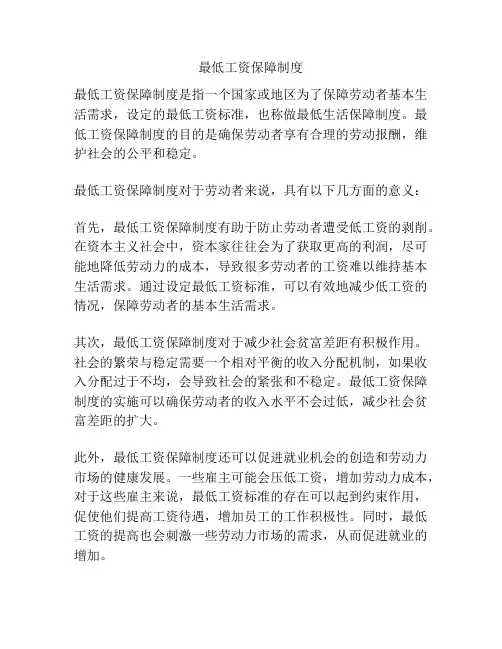 最低工资保障制度

最低工资保障制度是指一个国家或地区为了保障劳动者基本生活需求，设定的最低工资标准，也称做最低生活保障制度。最低工资保障制度的目的是确保劳动者享有合理的劳动报酬，维护社会的公平和稳定。

最低工资保障制度对于劳动者来说，具有以下几方面的意义：

首先，最低工资保障制度有助于防止劳动者遭受低工资的剥削。在资本主义社会中，资本家往往会为了获取更高的利润，尽可能地降低劳动力的成本，导致很多劳动者的工资难以维持基本生活需求。通过设定最低工资标准，可以有效地减少低工资的情况，保障劳动者的基本生活需求。

其次，最低工资保障制度对于减少社会贫富差距有积极作用。社会的繁荣与稳定需要一个相对平衡的收入分配机制，如果收入分配过于不均，会导致社会的紧张和不稳定。最低工资保障制度的实施可以确保劳动者的收入水平不会过低，减少社会贫富差距的扩大。

此外，最低工资保障制度还可以促进就业机会的创造和劳动力市场的健康发展。一些雇主可能会压低工资，增加劳动力成本，对于这些雇主来说，最低工资标准的存在可以起到约束作用，促使他们提高工资待遇，增加员工的工作积极性。同时，最低工资的提高也会刺激一些劳动力市场的需求，从而促进就业的增加。